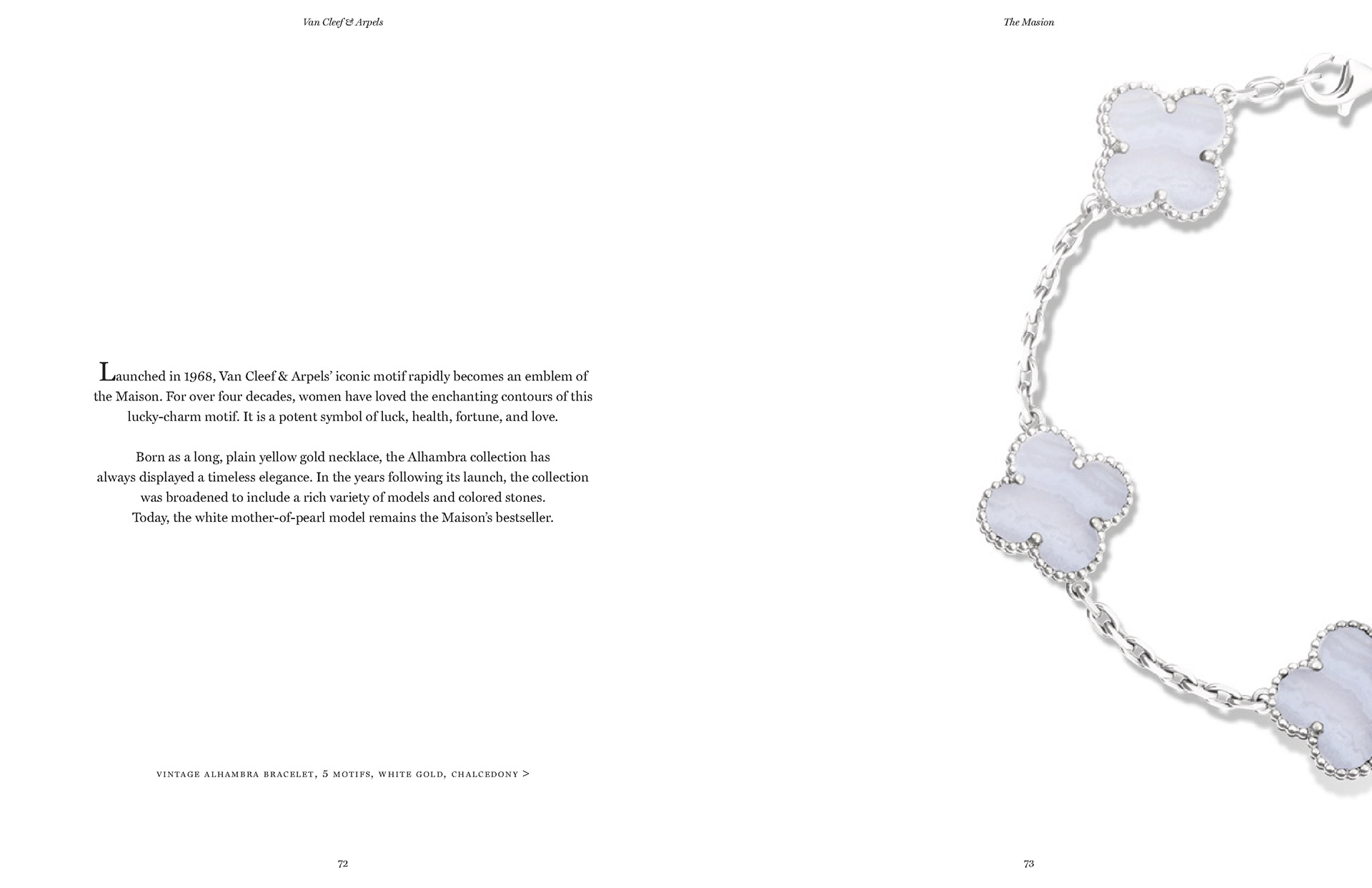 Van Cleef & Arpels

Launched in 1968, Van Cleef & Arpels' iconic motif rapidly becomes an emblem of the Maison. For over four decades, women have loved the enchanting contours of this lucky-charm motif. It is a potent symbol of luck, health, fortune, and love.

Born as a long, plain yellow gold necklace, the Alhambra collection has always displayed a timeless elegance. In the years following its launch, the collection was broadened to include a rich variety of models and colored stones. Today, the white mother-of-pearl model remains the Maison's bestseller.

VINTAGE ALHAMBRA BRACELET, 5 MOTIFS, WHITE GOLD, CHALCEDONY >

72

The Masion

73